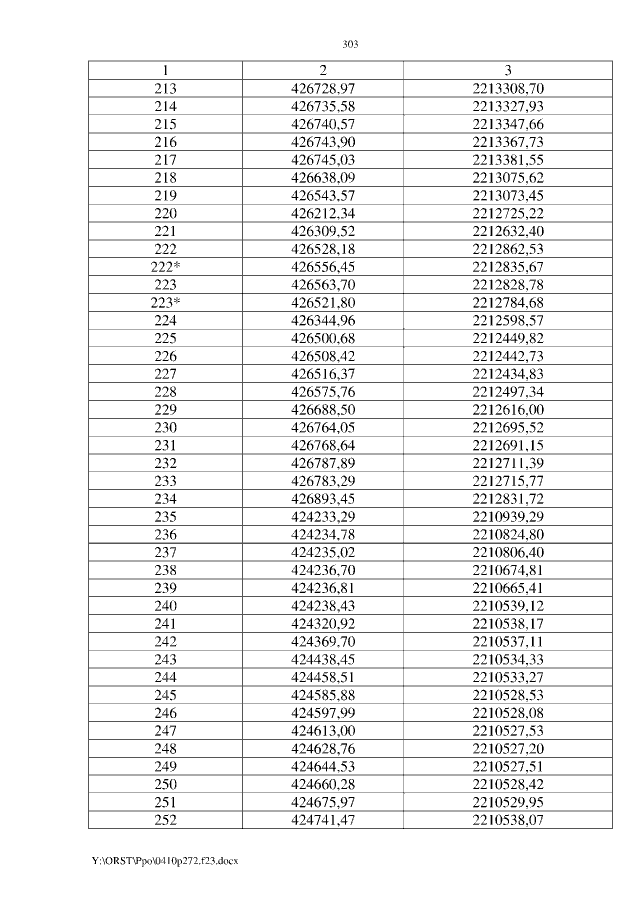 303

| 1 | 2 | 3 |
|---|---|---|
| 213 | 426728,97 | 2213308,70 |
| 214 | 426735,58 | 2213327,93 |
| 215 | 426740,57 | 2213347,66 |
| 216 | 426743,90 | 2213367,73 |
| 217 | 426745,03 | 2213381,55 |
| 218 | 426638,09 | 2213075,62 |
| 219 | 426543,57 | 2213073,45 |
| 220 | 426212,34 | 2212725,22 |
| 221 | 426309,52 | 2212632,40 |
| 222 | 426528,18 | 2212862,53 |
| 222* | 426556,45 | 2212835,67 |
| 223 | 426563,70 | 2212828,78 |
| 223* | 426521,80 | 2212784,68 |
| 224 | 426344,96 | 2212598,57 |
| 225 | 426500,68 | 2212449,82 |
| 226 | 426508,42 | 2212442,73 |
| 227 | 426516,37 | 2212434,83 |
| 228 | 426575,76 | 2212497,34 |
| 229 | 426688,50 | 2212616,00 |
| 230 | 426764,05 | 2212695,52 |
| 231 | 426768,64 | 2212691,15 |
| 232 | 426787,89 | 2212711,39 |
| 233 | 426783,29 | 2212715,77 |
| 234 | 426893,45 | 2212831,72 |
| 235 | 424233,29 | 2210939,29 |
| 236 | 424234,78 | 2210824,80 |
| 237 | 424235,02 | 2210806,40 |
| 238 | 424236,70 | 2210674,81 |
| 239 | 424236,81 | 2210665,41 |
| 240 | 424238,43 | 2210539,12 |
| 241 | 424320,92 | 2210538,17 |
| 242 | 424369,70 | 2210537,11 |
| 243 | 424438,45 | 2210534,33 |
| 244 | 424458,51 | 2210533,27 |
| 245 | 424585,88 | 2210528,53 |
| 246 | 424597,99 | 2210528,08 |
| 247 | 424613,00 | 2210527,53 |
| 248 | 424628,76 | 2210527,20 |
| 249 | 424644,53 | 2210527,51 |
| 250 | 424660,28 | 2210528,42 |
| 251 | 424675,97 | 2210529,95 |
| 252 | 424741,47 | 2210538,07 |

Y:\ORST\Ppo\0410p272.f23.docx